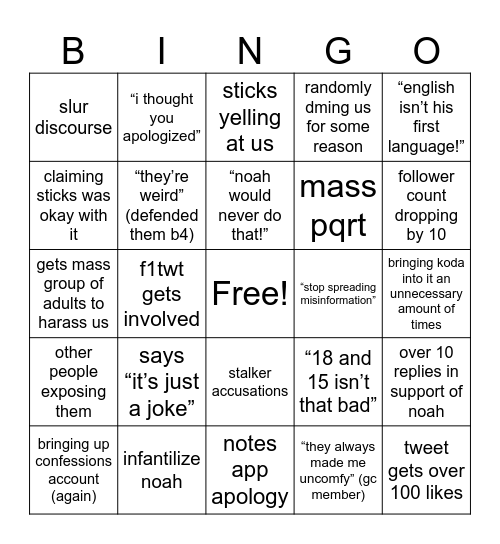 | B | I | N | G | O |
|---|---|---|---|---|
| slur discourse | “i thought you apologized” | sticks yelling at us | randomly dming us for some reason | “english isn’t his first language!” |
| claiming sticks was okay with it | “they’re weird” (defended them b4) | “noah would never do that!” | mass pqrt | follower count dropping by 10 |
| gets mass group of adults to harass us | f1twt gets involved | Free! | “stop spreading misinformation” | bringing koda into it an unnecessary amount of times |
| other people exposing them | says “it’s just a joke” | stalker accusations | “18 and 15 isn’t that bad” | over 10 replies in support of noah |
| bringing up confessions account (again) | infantilize noah | notes app apology | “they always made me uncomfy” (gc member) | tweet gets over 100 likes |